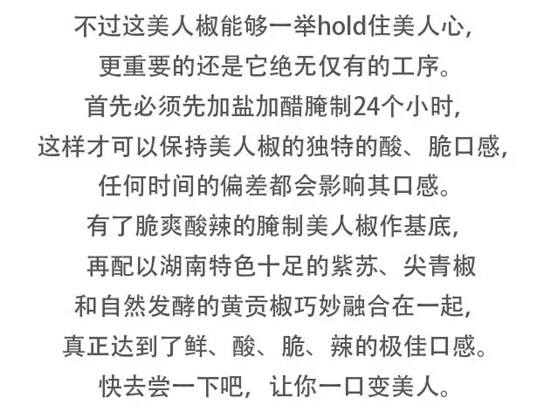 不过这美人椒能够一举hold住美人心，
更重要的还是它绝无仅有的工序。
首先必须先加盐加醋腌制24个小时，
这样才可以保持美人椒的独特的酸、脆口感，
任何时间的偏差都会影响其口感。
有了脆爽酸辣的腌制美人椒作基底，
再配以湖南特色十足的紫苏、尖青椒
和自然发酵的黄贡椒巧妙融合在一起，
真正达到了鲜、酸、脆、辣的极佳口感。
快去尝一下吧，让你一口变美人。